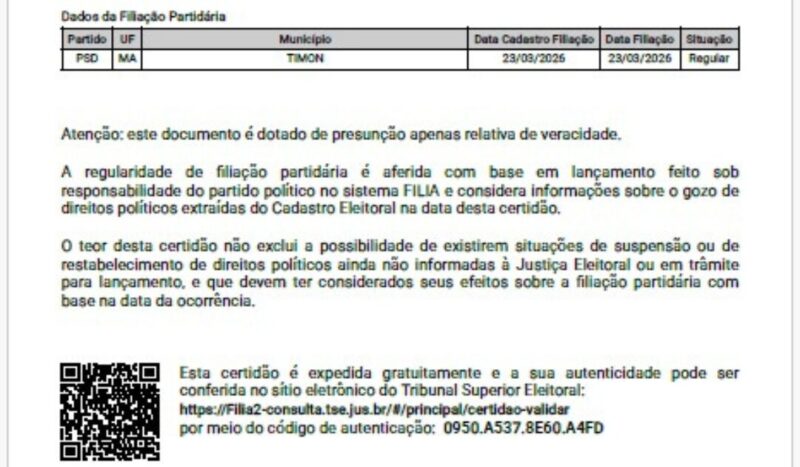 Dados da Filiação Partidária

| Partido | UF | Município | Data Cadastro Filiação | Data Filiação | Situação |
|---|---|---|---|---|---|
| PSD | MA | TIMON | 23/03/2026 | 23/03/2026 | Regular |

Atenção: este documento é dotado de presunção apenas relativa de veracidade.

A regularidade de filiação partidária é aferida com base em lançamento feito sob responsabilidade do partido político no sistema FILIA e considera informações sobre o gozo de direitos políticos extraídas do Cadastro Eleitoral na data desta certidão.

O teor desta certidão não exclui a possibilidade de existirem situações de suspensão ou de restabelecimento de direitos políticos ainda não informadas à Justiça Eleitoral ou em trâmite para lançamento, e que devem ter considerados seus efeitos sobre a filiação partidária com base na data da ocorrência.

Esta certidão é expedida gratuitamente e a sua autenticidade pode ser conferida no sítio eletrônico do Tribunal Superior Eleitoral:
https://Filia2-consulta.tse.jus.br/#/principal/certidao-validar
por meio do código de autenticação: 0950.A537.8E60.A4FD